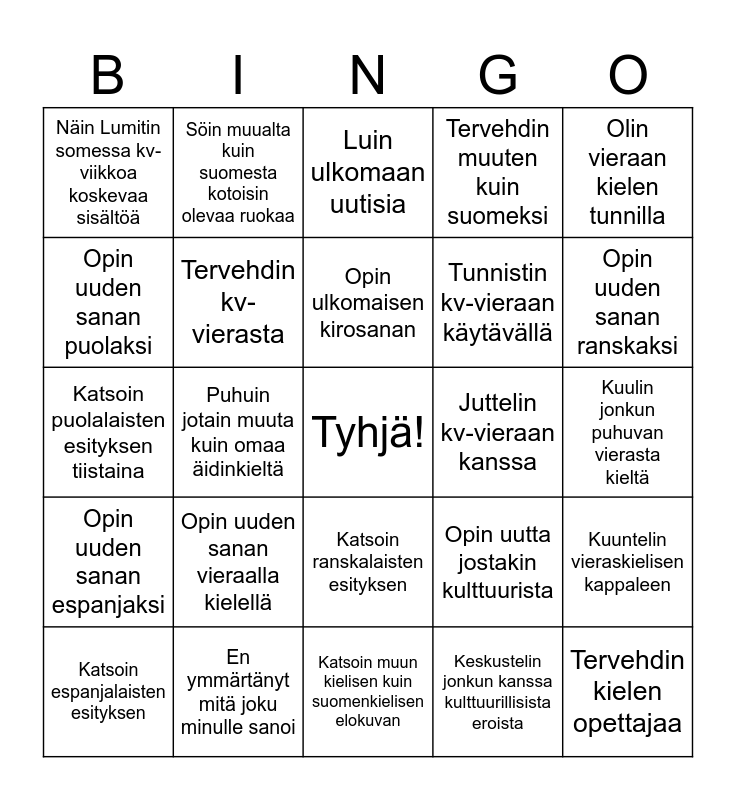 | B | I | N | G | O |
|---|---|---|---|---|
| Näin Lumitin somessa kv-viikkoa koskevaa sisältöä | Söin muualta kuin suomesta kotoisin olevaa ruokaa | Luin ulkomaan uutisia | Tervehdin muuten kuin suomeksi | Olin vieraan kielen tunnilla |
| Opin uuden sanan puolaksi | Tervehdin kv-vierasta | Opin ulkomaisen kirosanan | Tunnistin kv-vieraan käytävällä | Opin uuden sanan ranskaksi |
| Katsoin puolalaisten esityksen tiistaina | Puhuin jotain muuta kuin omaa äidinkieltä | Tyhjä! | Juttelin kv-vieraan kanssa | Kuulin jonkun puhuvan vierasta kieltä |
| Opin uuden sanan espanjaksi | Opin uuden sanan vieraalla kielellä | Katsoin ranskalaisten esityksen | Opin uutta jostakin kulttuurista | Kuuntelin vieraskielisen kappaleen |
| Katsoin espanjalaisten esityksen | En ymmärtänyt mitä joku minulle sanoi | Katsoin muun kielisen kuin suomenkielisen elokuvan | Keskustelin jonkun kanssa kulttuurillisista eroista | Tervehdin kielen opettajaa |